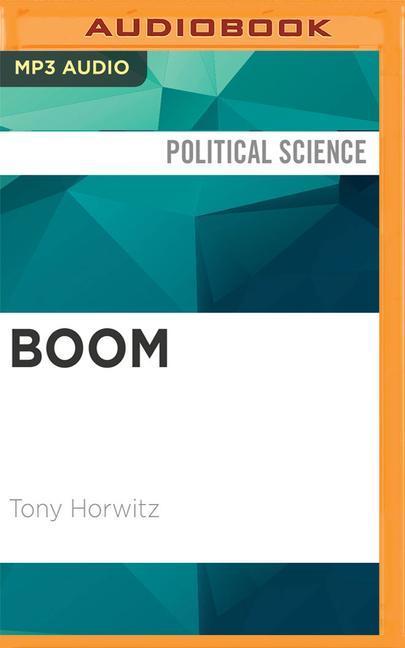 AUDIOBOOK

MP3 AUDIO

POLITICAL SCIENCE

BOOM

Tony Horwitz